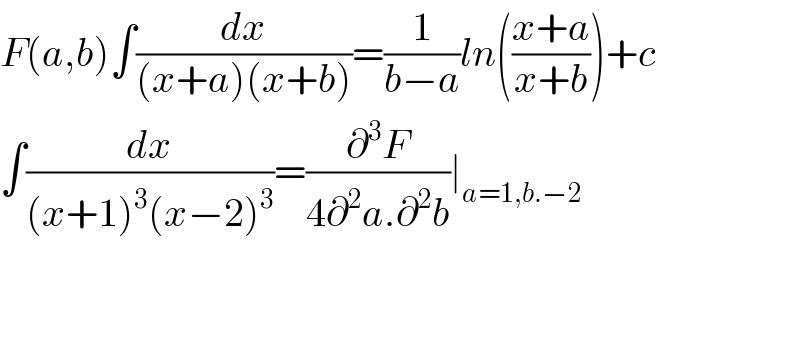 $F(a,b)\int\frac{dx}{(x+a)(x+b)}=\frac{1}{b-a}ln\left(\frac{x+a}{x+b}\right)+c$

$\int\frac{dx}{(x+1)^3(x-2)^3}=\frac{\partial^3 F}{4\partial^2 a.\partial^2 b}|_{a=1,b.-2}$